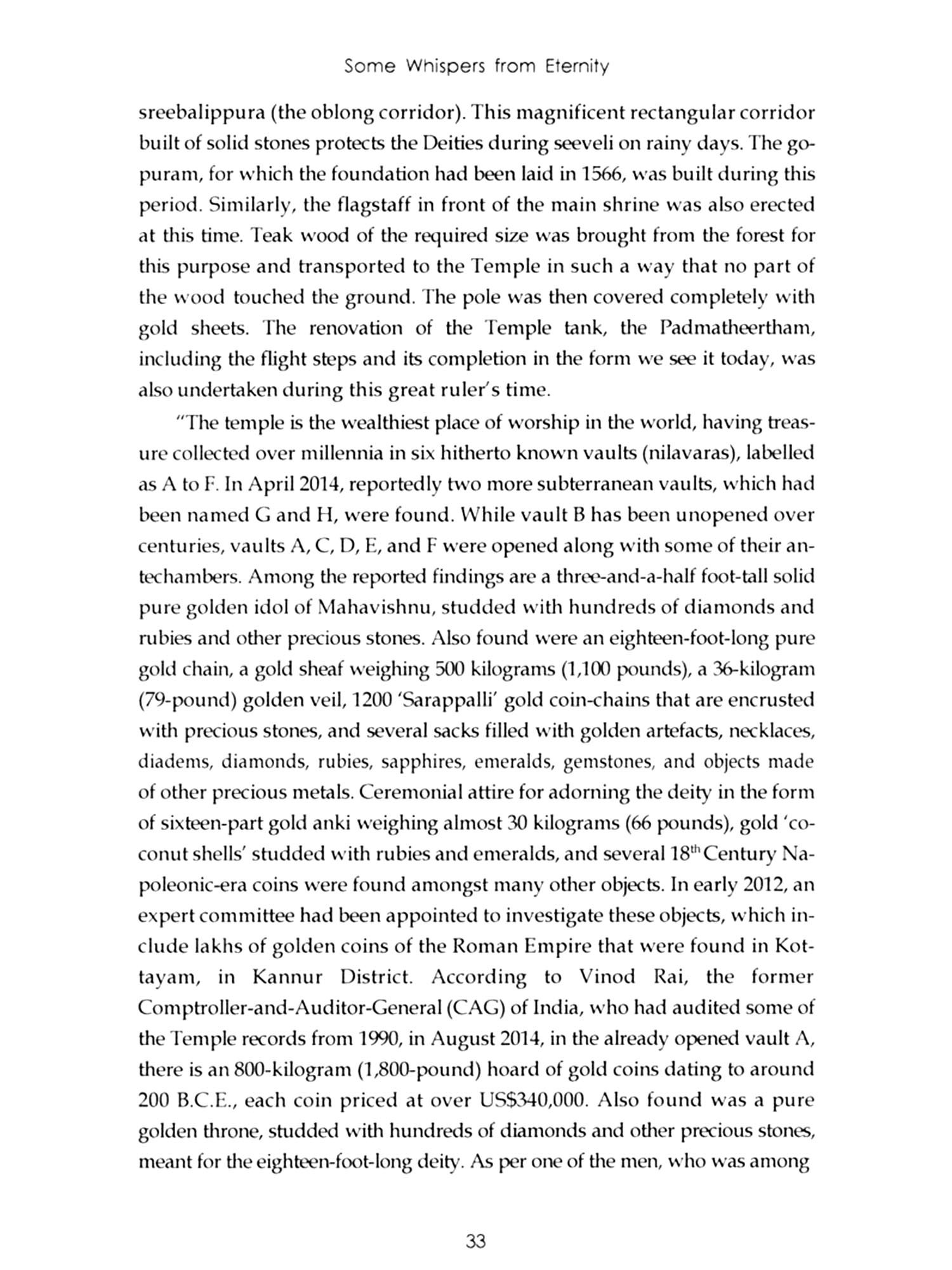 Some Whispers from Eternity

sreebalippura (the oblong corridor). This magnificent rectangular corridor built of solid stones protects the Deities during seeveli on rainy days. The gopuram, for which the foundation had been laid in 1566, was built during this period. Similarly, the flagstaff in front of the main shrine was also erected at this time. Teak wood of the required size was brought from the forest for this purpose and transported to the Temple in such a way that no part of the wood touched the ground. The pole was then covered completely with gold sheets. The renovation of the Temple tank, the Padmatheertham, including the flight steps and its completion in the form we see it today, was also undertaken during this great ruler's time.

"The temple is the wealthiest place of worship in the world, having treasure collected over millennia in six hitherto known vaults (nilavaras), labelled as A to F. In April 2014, reportedly two more subterranean vaults, which had been named G and H, were found. While vault B has been unopened over centuries, vaults A, C, D, E, and F were opened along with some of their antechambers. Among the reported findings are a three-and-a-half foot-tall solid pure golden idol of Mahavishnu, studded with hundreds of diamonds and rubies and other precious stones. Also found were an eighteen-foot-long pure gold chain, a gold sheaf weighing 500 kilograms (1,100 pounds), a 36-kilogram (79-pound) golden veil, 1200 'Sarappalli' gold coin-chains that are encrusted with precious stones, and several sacks filled with golden artefacts, necklaces, diadems, diamonds, rubies, sapphires, emeralds, gemstones, and objects made of other precious metals. Ceremonial attire for adorning the deity in the form of sixteen-part gold anki weighing almost 30 kilograms (66 pounds), gold 'coconut shells' studded with rubies and emeralds, and several 18$^{th}$ Century Napoleonic-era coins were found amongst many other objects. In early 2012, an expert committee had been appointed to investigate these objects, which include lakhs of golden coins of the Roman Empire that were found in Kottayam, in Kannur District. According to Vinod Rai, the former Comptroller-and-Auditor-General (CAG) of India, who had audited some of the Temple records from 1990, in August 2014, in the already opened vault A, there is an 800-kilogram (1,800-pound) hoard of gold coins dating to around 200 B.C.E., each coin priced at over US$340,000. Also found was a pure golden throne, studded with hundreds of diamonds and other precious stones, meant for the eighteen-foot-long deity. As per one of the men, who was among

33